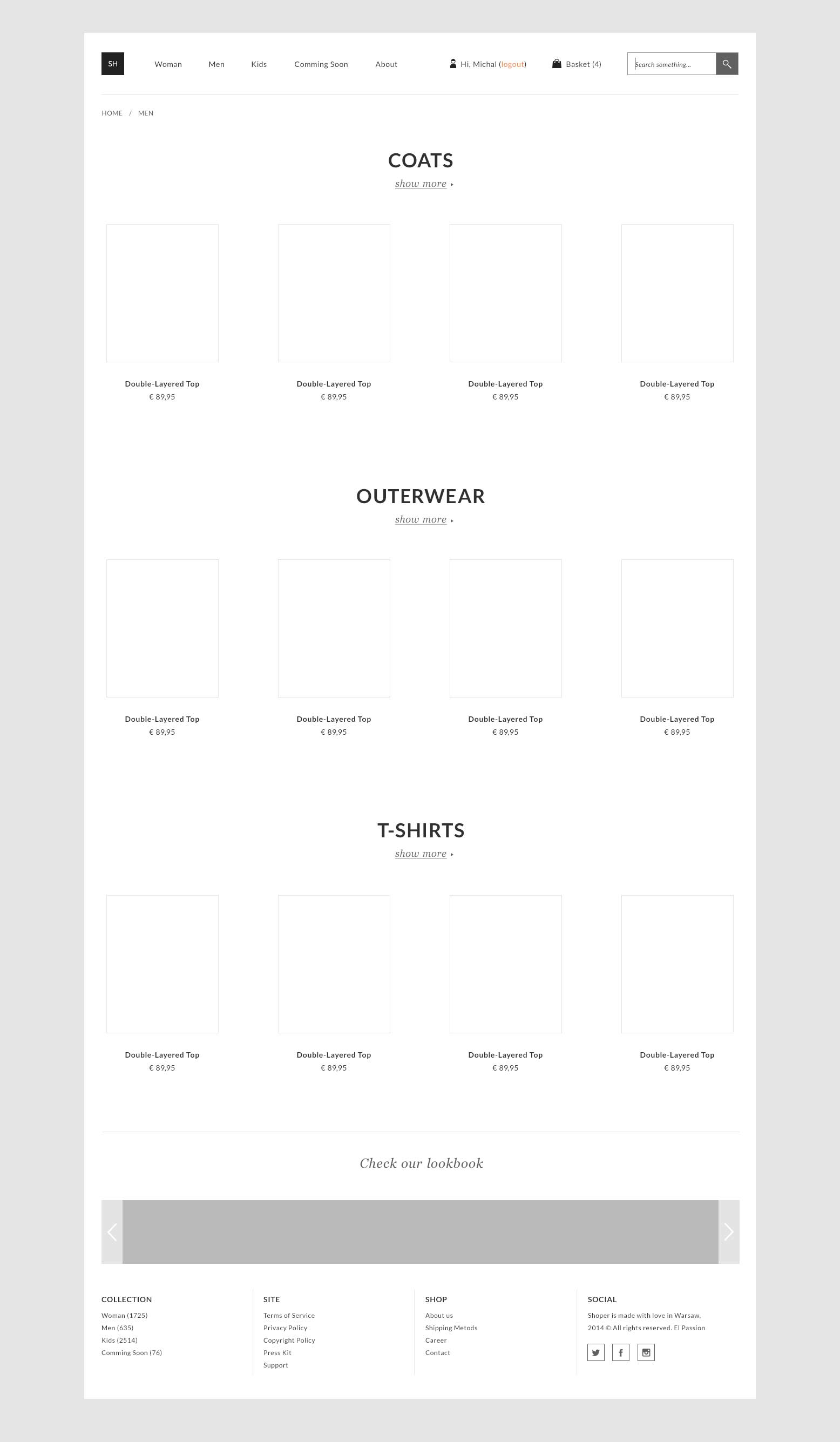 SH Woman Men Kids Comming Soon About

Hi, Michal (logout) Basket (4) Search something...

HOME / MEN

COATS
show more ▸

Double-Layered Top
€ 89,95

Double-Layered Top
€ 89,95

Double-Layered Top
€ 89,95

Double-Layered Top
€ 89,95

OUTERWEAR
show more ▸

Double-Layered Top
€ 89,95

Double-Layered Top
€ 89,95

Double-Layered Top
€ 89,95

Double-Layered Top
€ 89,95

T-SHIRTS
show more ▸

Double-Layered Top
€ 89,95

Double-Layered Top
€ 89,95

Double-Layered Top
€ 89,95

Double-Layered Top
€ 89,95

Check our lookbook

COLLECTION
Woman (1725)
Men (635)
Kids (2514)
Comming Soon (76)

SITE
Terms of Service
Privacy Policy
Copyright Policy
Press Kit
Support

SHOP
About us
Shipping Metods
Career
Contact

SOCIAL
Shoper is made with love in Warsaw, 2014 © All rights reserved. El Passion